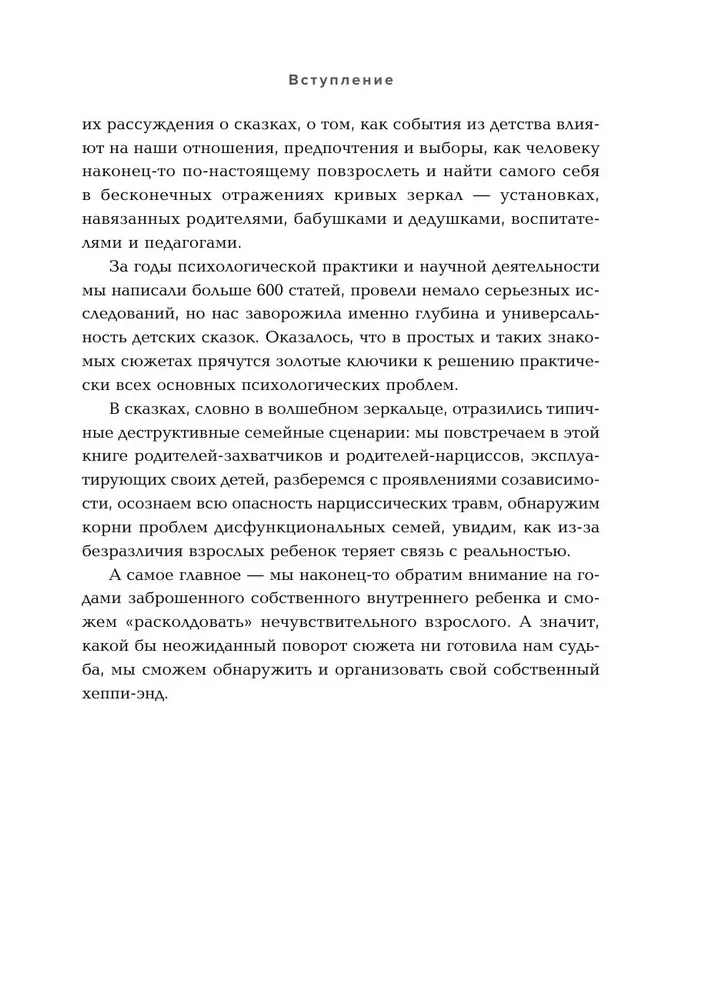 Вступление

их рассуждения о сказках, о том, как события из детства влияют на наши отношения, предпочтения и выборы, как человеку наконец-то по-настоящему повзрослеть и найти самого себя в бесконечных отражениях кривых зеркал — установках, навязанных родителями, бабушками и дедушками, воспитателями и педагогами.

За годы психологической практики и научной деятельности мы написали больше 600 статей, провели немало серьезных исследований, но нас заворожила именно глубина и универсальность детских сказок. Оказалось, что в простых и таких знакомых сюжетах прячутся золотые ключики к решению практически всех основных психологических проблем.

В сказках, словно в волшебном зеркальце, отразились типичные деструктивные семейные сценарии: мы повстречаем в этой книге родителей-захватчиков и родителей-нарциссов, эксплуатирующих своих детей, разберемся с проявлениями созависимости, осознаем всю опасность нарциссических травм, обнаружим корни проблем дисфункциональных семей, увидим, как из-за безразличия взрослых ребенок теряет связь с реальностью.

А самое главное — мы наконец-то обратим внимание на годами заброшенного собственного внутреннего ребенка и сможем «расколдовать» нечувствительного взрослого. А значит, какой бы неожиданный поворот сюжета ни готовила нам судьба, мы сможем обнаружить и организовать свой собственный хеппи-энд.